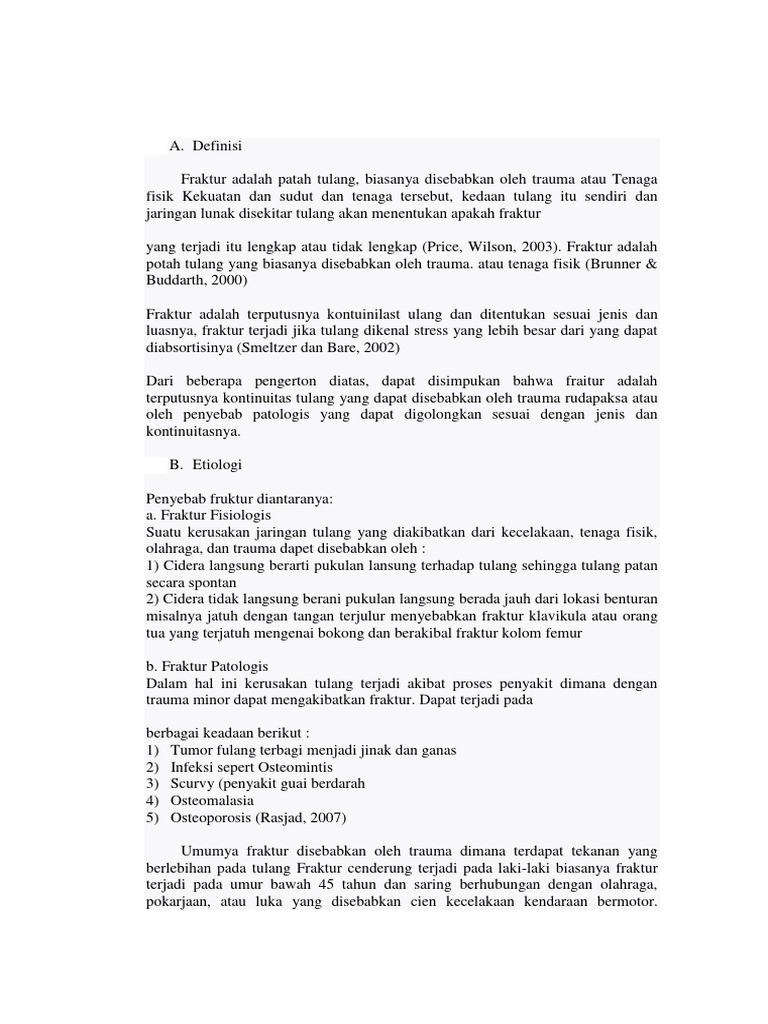 A. Definisi

Fraktur adalah patah tulang, biasanya disebabkan oleh trauma atau Tenaga fisik Kekuatan dan sudut dan tenaga tersebut, kedaan tulang itu sendiri dan jaringan lunak disekitar tulang akan menentukan apakah fraktur

yang terjadi itu lengkap atau tidak lengkap (Price, Wilson, 2003). Fraktur adalah potah tulang yang biasanya disebabkan oleh trauma. atau tenaga fisik (Brunner & Buddarth, 2000)

Fraktur adalah terputusnya kontuinilast ulang dan ditentukan sesuai jenis dan luasnya, fraktur terjadi jika tulang dikenal stress yang lebih besar dari yang dapat diabsortisinya (Smeltzer dan Bare, 2002)

Dari beberapa pengerton diatas, dapat disimpukan bahwa fraitur adalah terputusnya kontinuitas tulang yang dapat disebabkan oleh trauma rudapaksa atau oleh penyebab patologis yang dapat digolongkan sesuai dengan jenis dan kontinuitasnya.

B. Etiologi

Penyebab fruktur diantaranya:
a. Fraktur Fisiologis
Suatu kerusakan jaringan tulang yang diakibatkan dari kecelakaan, tenaga fisik, olahraga, dan trauma dapet disebabkan oleh :
1) Cidera langsung berarti pukulan lansung terhadap tulang sehingga tulang patan secara spontan
2) Cidera tidak langsung berani pukulan langsung berada jauh dari lokasi benturan misalnya jatuh dengan tangan terjulur menyebabkan fraktur klavikula atau orang tua yang terjatuh mengenai bokong dan berakibal fraktur kolom femur

b. Fraktur Patologis
Dalam hal ini kerusakan tulang terjadi akibat proses penyakit dimana dengan trauma minor dapat mengakibatkan fraktur. Dapat terjadi pada

berbagai keadaan berikut :
1) Tumor fulang terbagi menjadi jinak dan ganas
2) Infeksi sepert Osteomintis
3) Scurvy (penyakit guai berdarah
4) Osteomalasia
5) Osteoporosis (Rasjad, 2007)

Umumya fraktur disebabkan oleh trauma dimana terdapat tekanan yang berlebihan pada tulang Fraktur cenderung terjadi pada laki-laki biasanya fraktur terjadi pada umur bawah 45 tahun dan saring berhubungan dengan olahraga, pokarjaan, atau luka yang disebabkan cien kecelakaan kendaraan bermotor.